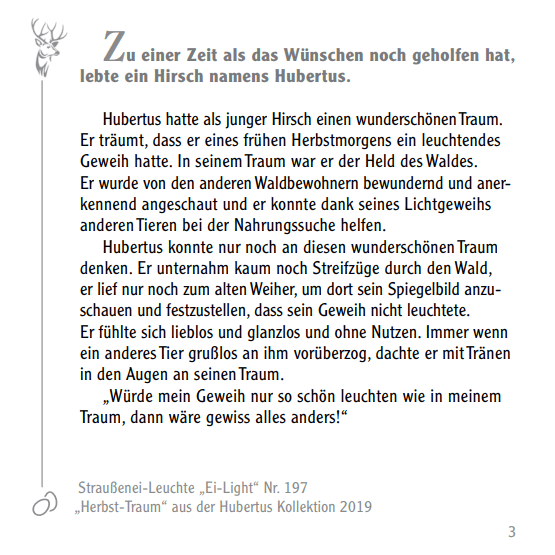 Zu einer Zeit als das Wünschen noch geholfen hat, lebte ein Hirsch namens Hubertus.

Hubertus hatte als junger Hirsch einen wunderschönen Traum. Er träumt, dass er eines frühen Herbstmorgens ein leuchtendes Geweih hatte. In seinem Traum war er der Held des Waldes. Er wurde von den anderen Waldbewohnern bewundernd und anerkennend angeschaut und er konnte dank seines Lichtgeweihs anderen Tieren bei der Nahrungssuche helfen.

Hubertus konnte nur noch an diesen wunderschönen Traum denken. Er unternahm kaum noch Streifzüge durch den Wald, er lief nur noch zum alten Weiher, um dort sein Spiegelbild anzuschauen und festzustellen, dass sein Geweih nicht leuchtete. Er fühlte sich lieblos und glanzlos und ohne Nutzen. Immer wenn ein anderes Tier grußlos an ihm vorüberzog, dachte er mit Tränen in den Augen an seinen Traum.

„Würde mein Geweih nur so schön leuchten wie in meinem Traum, dann wäre gewiss alles anders!“

Straußenei-Leuchte „Ei-Light“ Nr. 197
„Herbst-Traum“ aus der Hubertus Kollektion 2019

3